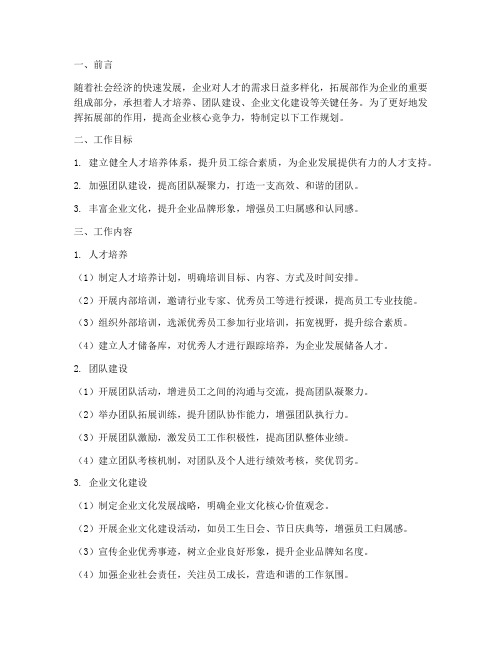 一、前言

随着社会经济的快速发展，企业对人才的需求日益多样化，拓展部作为企业的重要组成部分，承担着人才培养、团队建设、企业文化建设等关键任务。为了更好地发挥拓展部的作用，提高企业核心竞争力，特制定以下工作规划。

二、工作目标

1. 建立健全人才培养体系，提升员工综合素质，为企业发展提供有力的人才支持。

2. 加强团队建设，提高团队凝聚力，打造一支高效、和谐的团队。

3. 丰富企业文化，提升企业品牌形象，增强员工归属感和认同感。

三、工作内容

1. 人才培养

（1）制定人才培养计划，明确培训目标、内容、方式及时间安排。

（2）开展内部培训，邀请行业专家、优秀员工等进行授课，提高员工专业技能。

（3）组织外部培训，选派优秀员工参加行业培训，拓宽视野，提升综合素质。

（4）建立人才储备库，对优秀人才进行跟踪培养，为企业发展储备人才。

2. 团队建设

（1）开展团队活动，增进员工之间的沟通与交流，提高团队凝聚力。

（2）举办团队拓展训练，提升团队协作能力，增强团队执行力。

（3）开展团队激励，激发员工工作积极性，提高团队整体业绩。

（4）建立团队考核机制，对团队及个人进行绩效考核，奖优罚劣。

3. 企业文化建设

（1）制定企业文化发展战略，明确企业文化核心价值观念。

（2）开展企业文化建设活动，如员工生日会、节日庆典等，增强员工归属感。

（3）宣传企业优秀事迹，树立企业良好形象，提升企业品牌知名度。

（4）加强企业社会责任，关注员工成长，营造和谐的工作氛围。